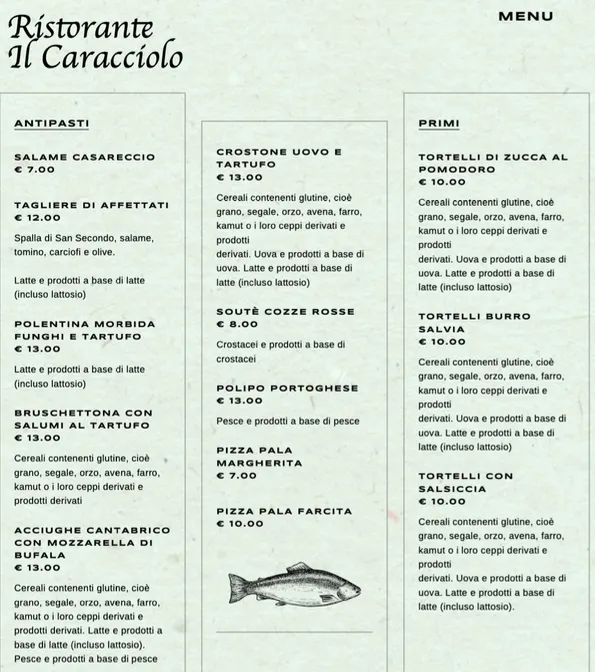 Ristorante
Il Caracciolo

MENU

ANTIPASTI

SALAME CASARECCIO
€ 7.00

TAGLIERE DI AFFETTATI
€ 12.00

Spalla di San Secondo, salame, tomino, carciofi e olive.

Latte e prodotti a base di latte (incluso lattosio)

POLENTINA MORBIDA FUNGHI E TARTUFO
€ 13.00

Latte e prodotti a base di latte (incluso lattosio)

BRUSCHETTONA CON SALUMI AL TARTUFO
€ 13.00

Cereali contenenti glutine, cioè grano, segale, orzo, avena, farro, kamut o i loro ceppi derivati e prodotti derivati

ACCIUGHE CANTABRICO CON MOZZARELLA DI BUFALA
€ 13.00

Cereali contenenti glutine, cioè grano, segale, orzo, avena, farro, kamut o i loro ceppi derivati e prodotti derivati. Latte e prodotti a base di latte (incluso lattosio). Pesce e prodotti a base di pesce

CROSTONE UOVO E TARTUFO
€ 13.00

Cereali contenenti glutine, cioè grano, segale, orzo, avena, farro, kamut o i loro ceppi derivati e prodotti
derivati. Uova e prodotti a base di uova. Latte e prodotti a base di latte (incluso lattosio)

SOUTÈ COZZE ROSSE
€ 8.00

Crostacei e prodotti a base di crostacei

POLIPO PORTOGHESE
€ 13.00

Pesce e prodotti a base di pesce

PIZZA PALA MARGHERITA
€ 7.00

PIZZA PALA FARCITA
€ 10.00

PRIMI

TORTELLI DI ZUCCA AL POMODORO
€ 10.00

Cereali contenenti glutine, cioè grano, segale, orzo, avena, farro, kamut o i loro ceppi derivati e prodotti
derivati. Uova e prodotti a base di uova. Latte e prodotti a base di latte (incluso lattosio)

TORTELLI BURRO SALVIA
€ 10.00

Cereali contenenti glutine, cioè grano, segale, orzo, avena, farro, kamut o i loro ceppi derivati e prodotti
derivati. Uova e prodotti a base di uova. Latte e prodotti a base di latte (incluso lattosio)

TORTELLI CON SALSICCIA
€ 10.00

Cereali contenenti glutine, cioè grano, segale, orzo, avena, farro, kamut o i loro ceppi derivati e prodotti
derivati. Uova e prodotti a base di uova. Latte e prodotti a base di latte (incluso lattosio).